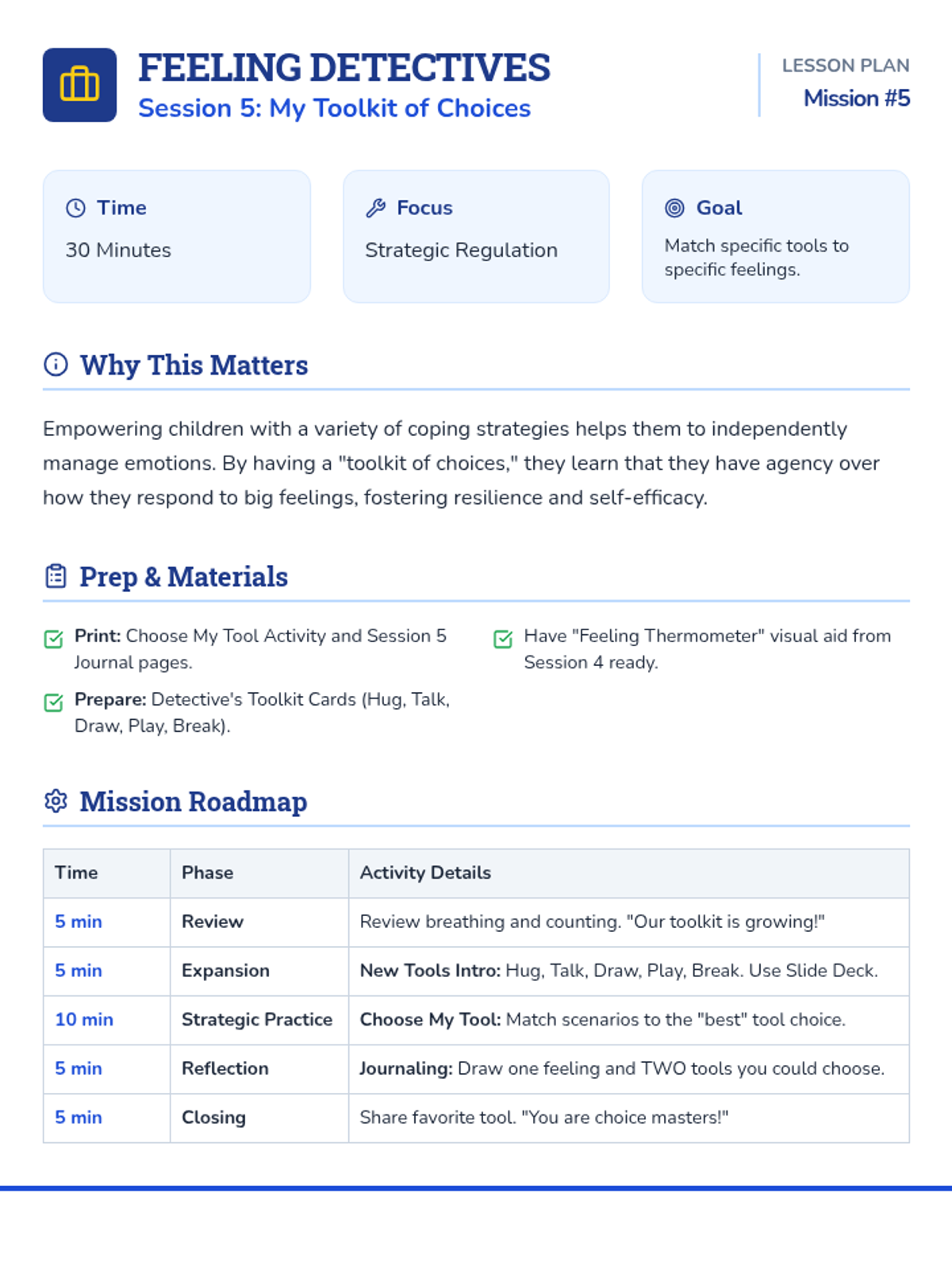 FEELING DETECTIVES
Session 5: My Toolkit of Choices

LESSON PLAN
Mission #5

Time
30 Minutes

Focus
Strategic Regulation

Goal
Match specific tools to specific feelings.

Why This Matters

Empowering children with a variety of coping strategies helps them to independently manage emotions. By having a "toolkit of choices," they learn that they have agency over how they respond to big feelings, fostering resilience and self-efficacy.

Prep & Materials

☑ Print: Choose My Tool Activity and Session 5 Journal pages.

☑ Prepare: Detective's Toolkit Cards (Hug, Talk, Draw, Play, Break).

☑ Have "Feeling Thermometer" visual aid from Session 4 ready.

Mission Roadmap

| Time | Phase | Activity Details |
|---|---|---|
| 5 min | Review | Review breathing and counting. "Our toolkit is growing!" |
| 5 min | Expansion | New Tools Intro: Hug, Talk, Draw, Play, Break. Use Slide Deck. |
| 10 min | Strategic Practice | Choose My Tool: Match scenarios to the "best" tool choice. |
| 5 min | Reflection | Journaling: Draw one feeling and TWO tools you could choose. |
| 5 min | Closing | Share favorite tool. "You are choice masters!" |